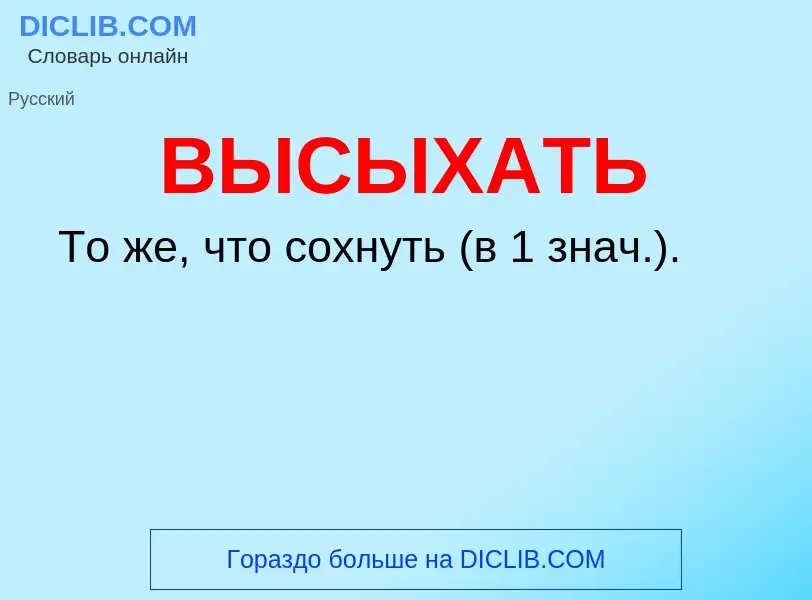 DICLIB.COM
Словарь онлайн

Русский

ВЫСЫХАТЬ

То же, что сохнуть (в 1 знач.).

Гораздо больше на DICLIB.COM